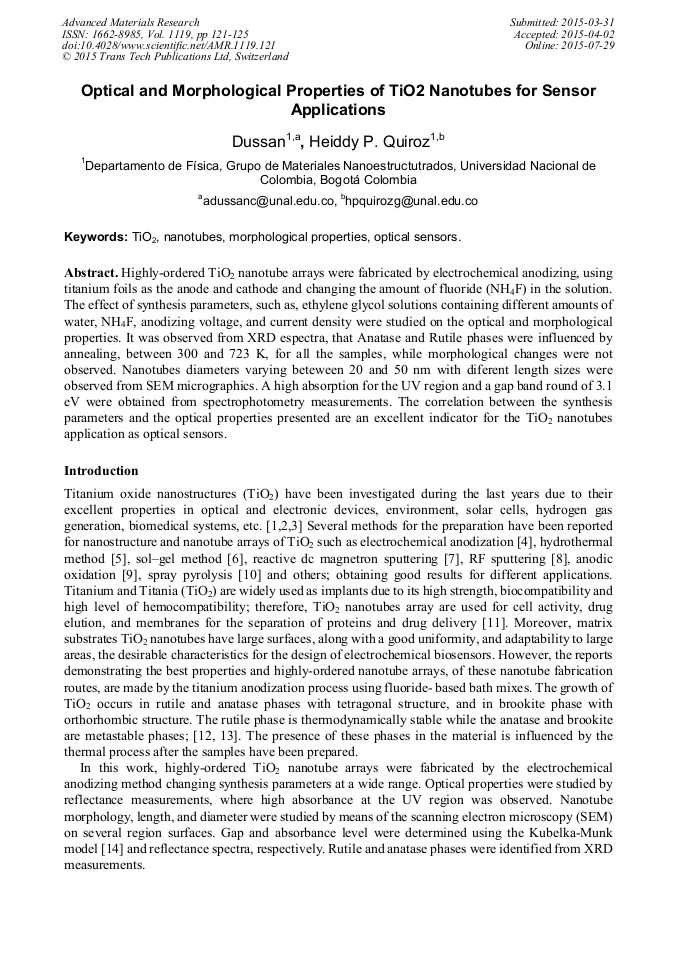 Advanced Materials Research
ISSN: 1662-8985, Vol. 1119, pp 121-125
doi:10.4028/www.scientific.net/AMR.1119.121
© 2015 Trans Tech Publications Ltd, Switzerland

Submitted: 2015-03-31
Accepted: 2015-04-02
Online: 2015-07-29

Optical and Morphological Properties of TiO2 Nanotubes for Sensor Applications

Dussan$^{1,a}$, Heiddy P. Quiroz$^{1,b}$

$^1$Departamento de Física, Grupo de Materiales Nanoestructutrados, Universidad Nacional de Colombia, Bogotá Colombia

$^a$adussanc@unal.edu.co, $^b$hpquirozg@unal.edu.co

Keywords: $TiO_2$, nanotubes, morphological properties, optical sensors.

Abstract. Highly-ordered $TiO_2$ nanotube arrays were fabricated by electrochemical anodizing, using titanium foils as the anode and cathode and changing the amount of fluoride ($NH_4F$) in the solution. The effect of synthesis parameters, such as, ethylene glycol solutions containing different amounts of water, $NH_4F$, anodizing voltage, and current density were studied on the optical and morphological properties. It was observed from XRD espectra, that Anatase and Rutile phases were influenced by annealing, between 300 and 723 K, for all the samples, while morphological changes were not observed. Nanotubes diameters varying between 20 and 50 nm with diferent length sizes were observed from SEM micrographics. A high absorption for the UV region and a gap band round of 3.1 eV were obtained from spectrophotometry measurements. The correlation between the synthesis parameters and the optical properties presented are an excellent indicator for the $TiO_2$ nanotubes application as optical sensors.

Introduction

Titanium oxide nanostructures ($TiO_2$) have been investigated during the last years due to their excellent properties in optical and electronic devices, environment, solar cells, hydrogen gas generation, biomedical systems, etc. [1,2,3] Several methods for the preparation have been reported for nanostructure and nanotube arrays of $TiO_2$ such as electrochemical anodization [4], hydrothermal method [5], sol–gel method [6], reactive dc magnetron sputtering [7], RF sputtering [8], anodic oxidation [9], spray pyrolysis [10] and others; obtaining good results for different applications. Titanium and Titania ($TiO_2$) are widely used as implants due to its high strength, biocompatibility and high level of hemocompatibility; therefore, $TiO_2$ nanotubes array are used for cell activity, drug elution, and membranes for the separation of proteins and drug delivery [11]. Moreover, matrix substrates $TiO_2$ nanotubes have large surfaces, along with a good uniformity, and adaptability to large areas, the desirable characteristics for the design of electrochemical biosensors. However, the reports demonstrating the best properties and highly-ordered nanotube arrays, of these nanotube fabrication routes, are made by the titanium anodization process using fluoride- based bath mixes. The growth of $TiO_2$ occurs in rutile and anatase phases with tetragonal structure, and in brookite phase with orthorhombic structure. The rutile phase is thermodynamically stable while the anatase and brookite are metastable phases; [12, 13]. The presence of these phases in the material is influenced by the thermal process after the samples have been prepared.

In this work, highly-ordered $TiO_2$ nanotube arrays were fabricated by the electrochemical anodizing method changing synthesis parameters at a wide range. Optical properties were studied by reflectance measurements, where high absorbance at the UV region was observed. Nanotube morphology, length, and diameter were studied by means of the scanning electron microscopy (SEM) on several region surfaces. Gap and absorbance level were determined using the Kubelka-Munk model [14] and reflectance spectra, respectively. Rutile and anatase phases were identified from XRD measurements.